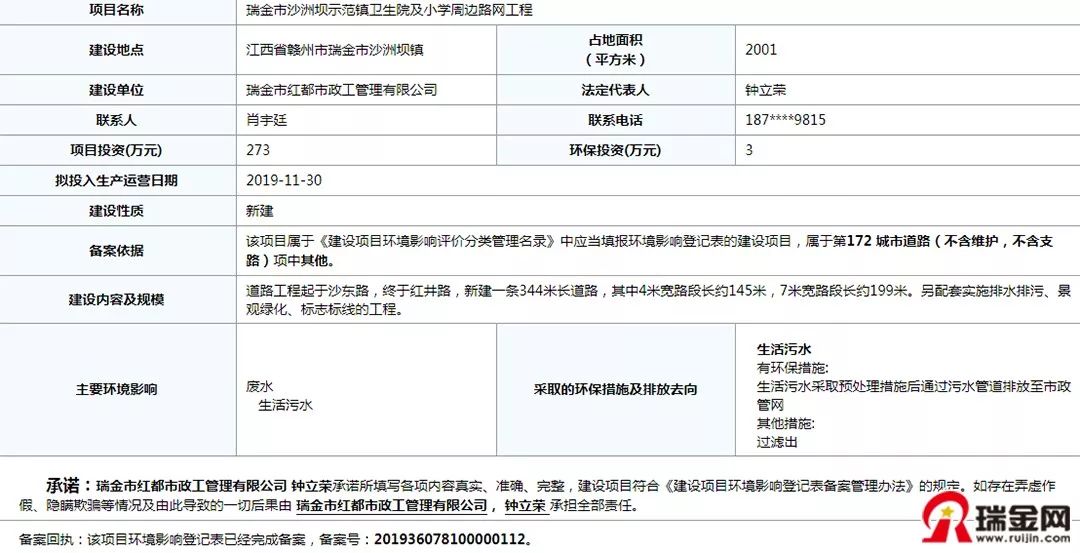 | 项目名称 | 瑞金市沙洲坝示范镇卫生院及小学周边路网工程 | | |
|---|---|---|---|
| 建设地点 | 江西省赣州市瑞金市沙洲坝镇 | 占地面积（平方米） | 2001 |
| 建设单位 | 瑞金市红都市政工管理有限公司 | 法定代表人 | 钟立荣 |
| 联系人 | 肖宇廷 | 联系电话 | 187****9815 |
| 项目投资(万元) | 273 | 环保投资(万元) | 3 |
| 拟投入生产运营日期 | 2019-11-30 | | |
| 建设性质 | 新建 | | |
| 备案依据 | 该项目属于《建设项目环境影响评价分类管理名录》中应当填报环境影响登记表的建设项目，属于第172 城市道路（不含维护，不含支路）项中其他。 | | |
| 建设内容及规模 | 道路工程起于沙东路，终于红井路，新建一条344米长道路，其中4米宽路段长约145米，7米宽路段长约199米。另配套实施排水排污、景观绿化、标志标线的工程。 | | |
| 主要环境影响 | 废水 生活污水 | 采取的环保措施及排放去向 | 生活污水 有环保措施: 生活污水采取预处理措施后通过污水管道排放至市政管网 其他措施: 过滤出 |

承诺：瑞金市红都市政工管理有限公司 钟立荣承诺所填写各项内容真实、准确、完整，建设项目符合《建设项目环境影响登记表备案管理办法》的规定。如存在弄虚作假、隐瞒欺骗等情况及由此导致的一切后果由 瑞金市红都市政工管理有限公司，钟立荣 承担全部责任。

备案回执：该项目环境影响登记表已经完成备案，备案号：201936078100000112。

瑞金网
www.ruijin.com